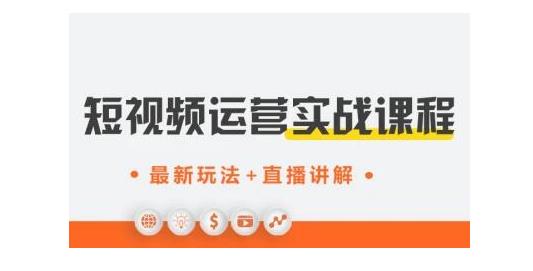 短视频运营实战课程

• 最新玩法+直播讲解 •

$